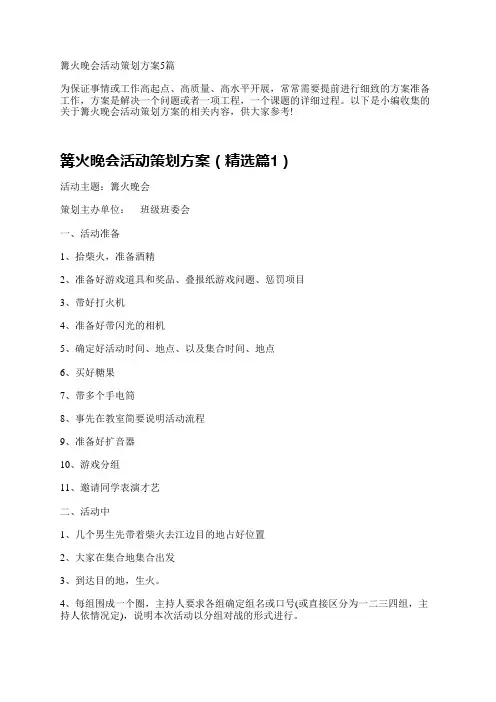 篝火晚会活动策划方案5篇

为保证事情或工作高起点、高质量、高水平开展，常常需要提前进行细致的方案准备工作，方案是解决一个问题或者一项工程，一个课题的详细过程。以下是小编收集的关于篝火晚会活动策划方案的相关内容，供大家参考!

篝火晚会活动策划方案（精选篇1）

活动主题：篝火晚会

策划主办单位：　班级班委会

一、活动准备

1、拾柴火，准备酒精

2、准备好游戏道具和奖品、叠报纸游戏问题、惩罚项目

3、带好打火机

4、准备好带闪光的相机

5、确定好活动时间、地点、以及集合时间、地点

6、买好糖果

7、带多个手电筒

8、事先在教室简要说明活动流程

9、准备好扩音器

10、游戏分组

11、邀请同学表演才艺

二、活动中

1、几个男生先带着柴火去江边目的地占好位置

2、大家在集合地集合出发

3、到达目的地，生火。

4、每组围成一个圈，主持人要求各组确定组名或口号(或直接区分为一二三四组，主持人依情况定)，说明本次活动以分组对战的形式进行。